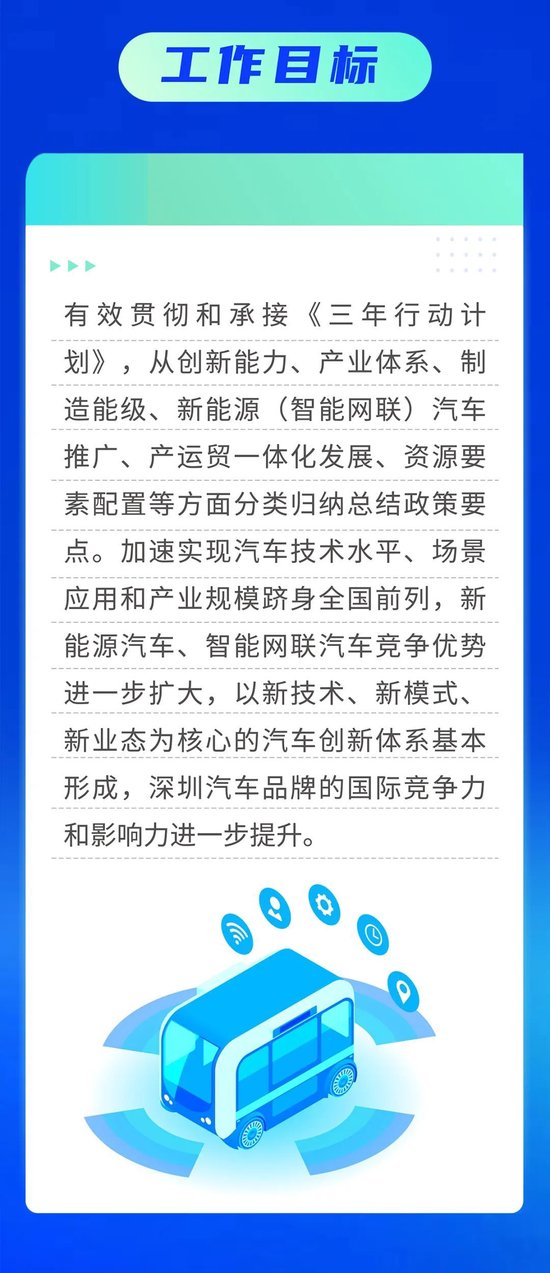 工作目标

有效贯彻和承接《三年行动计划》，从创新能力、产业体系、制造能级、新能源（智能网联）汽车推广、产运贸一体化发展、资源要素配置等方面分类归纳总结政策要点。加速实现汽车技术水平、场景应用和产业规模跻身全国前列，新能源汽车、智能网联汽车竞争优势进一步扩大，以新技术、新模式、新业态为核心的汽车创新体系基本形成，深圳汽车品牌的国际竞争力和影响力进一步提升。